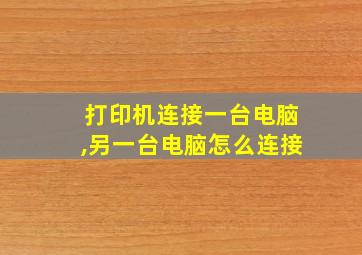 打印机连接一台电脑,另一台电脑怎么连接